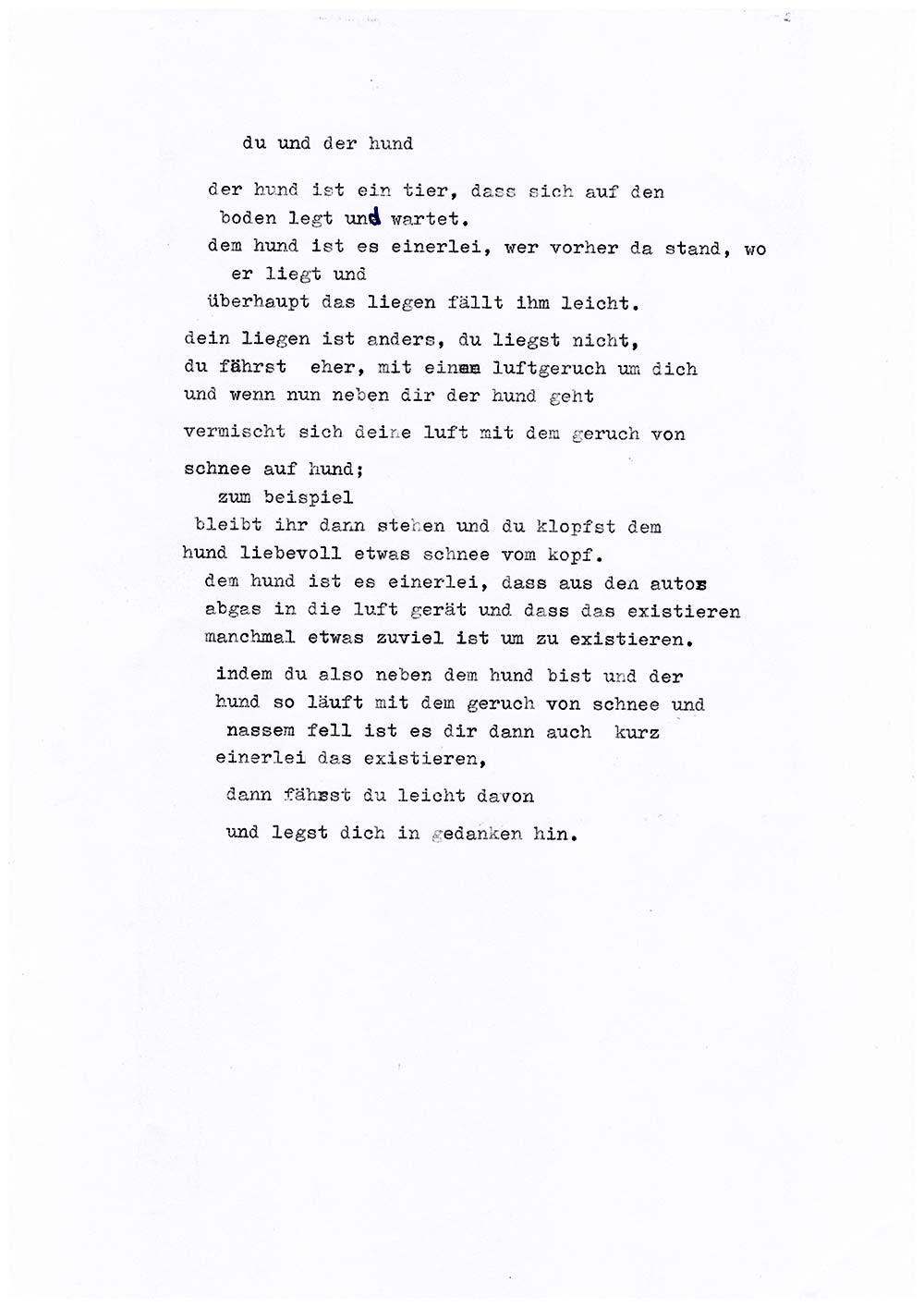 du und der hund

der hund ist ein tier, dass sich auf den boden legt und wartet.
dem hund ist es einerlei, wer vorher da stand, wo er liegt und
überhaupt das liegen fällt ihm leicht.

dein liegen ist anders, du liegst nicht,
du fährst eher, mit einem luftgeruch um dich
und wenn nun neben dir der hund geht
vermischt sich deine luft mit dem geruch von
schnee auf hund;
zum beispiel
bleibt ihr dann stehen und du klopfst dem
hund liebevoll etwas schnee vom kopf.
dem hund ist es einerlei, dass aus den autos
abgas in die luft gerät und dass das existieren
manchmal etwas zuviel ist um zu existieren.
indem du also neben dem hund bist und der
hund so läuft mit dem geruch von schnee und
nassem fell ist es dir dann auch kurz
einerlei das existieren,
dann fährst du leicht davon
und legst dich in gedanken hin.